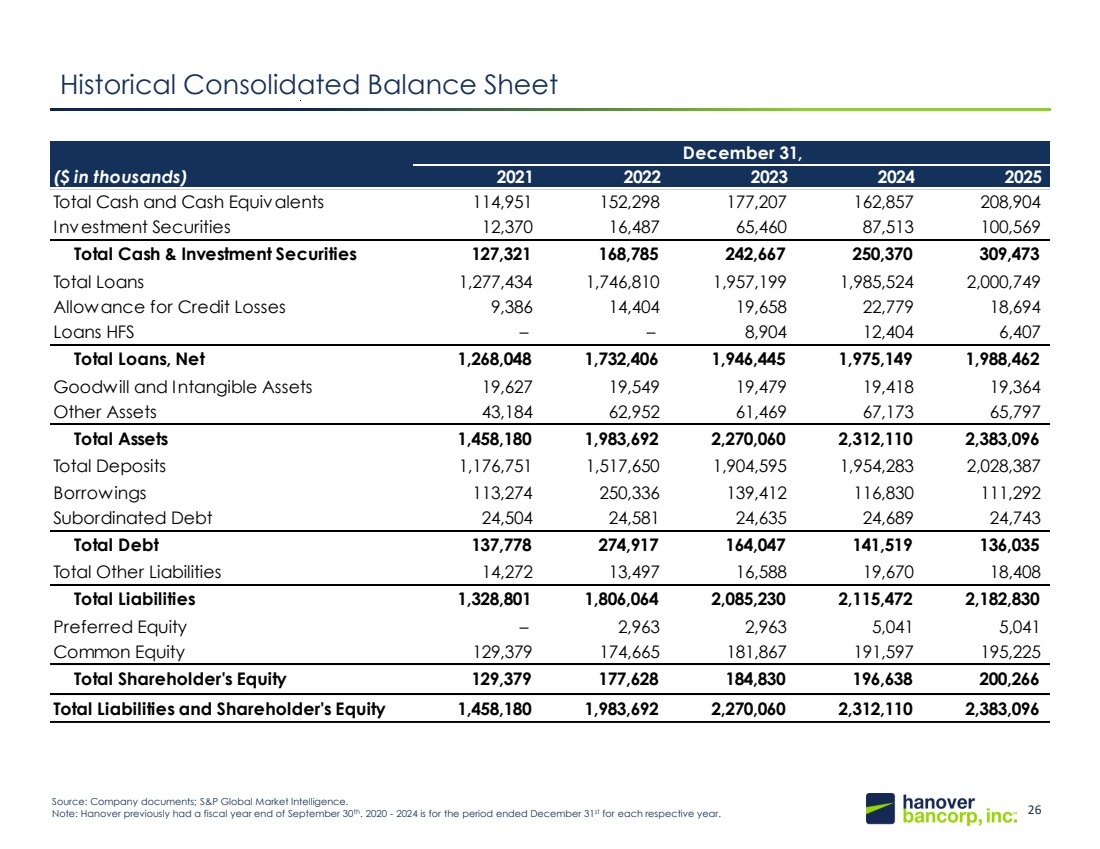 Historical Consolidated Balance Sheet

|  | December 31, |  |  |  |  |
|---|---|---|---|---|---|
| ($ in thousands) | 2021 | 2022 | 2023 | 2024 | 2025 |
| Total Cash and Cash Equivalents | 114,951 | 152,298 | 177,207 | 162,857 | 208,904 |
| Investment Securities | 12,370 | 16,487 | 65,460 | 87,513 | 100,569 |
| Total Cash & Investment Securities | 127,321 | 168,785 | 242,667 | 250,370 | 309,473 |
| Total Loans | 1,277,434 | 1,746,810 | 1,957,199 | 1,985,524 | 2,000,749 |
| Allowance for Credit Losses | 9,386 | 14,404 | 19,658 | 22,779 | 18,694 |
| Loans HFS | – | – | 8,904 | 12,404 | 6,407 |
| Total Loans, Net | 1,268,048 | 1,732,406 | 1,946,445 | 1,975,149 | 1,988,462 |
| Goodwill and Intangible Assets | 19,627 | 19,549 | 19,479 | 19,418 | 19,364 |
| Other Assets | 43,184 | 62,952 | 61,469 | 67,173 | 65,797 |
| Total Assets | 1,458,180 | 1,983,692 | 2,270,060 | 2,312,110 | 2,383,096 |
| Total Deposits | 1,176,751 | 1,517,650 | 1,904,595 | 1,954,283 | 2,028,387 |
| Borrowings | 113,274 | 250,336 | 139,412 | 116,830 | 111,292 |
| Subordinated Debt | 24,504 | 24,581 | 24,635 | 24,689 | 24,743 |
| Total Debt | 137,778 | 274,917 | 164,047 | 141,519 | 136,035 |
| Total Other Liabilities | 14,272 | 13,497 | 16,588 | 19,670 | 18,408 |
| Total Liabilities | 1,328,801 | 1,806,064 | 2,085,230 | 2,115,472 | 2,182,830 |
| Preferred Equity | – | 2,963 | 2,963 | 5,041 | 5,041 |
| Common Equity | 129,379 | 174,665 | 181,867 | 191,597 | 195,225 |
| Total Shareholder's Equity | 129,379 | 177,628 | 184,830 | 196,638 | 200,266 |
| Total Liabilities and Shareholder's Equity | 1,458,180 | 1,983,692 | 2,270,060 | 2,312,110 | 2,383,096 |

Source: Company documents; S&P Global Market Intelligence.
Note: Hanover previously had a fiscal year end of September 30$^{th}$. 2020 - 2024 is for the period ended December 31$^{st}$ for each respective year.

hanover
bancorp, inc.

26